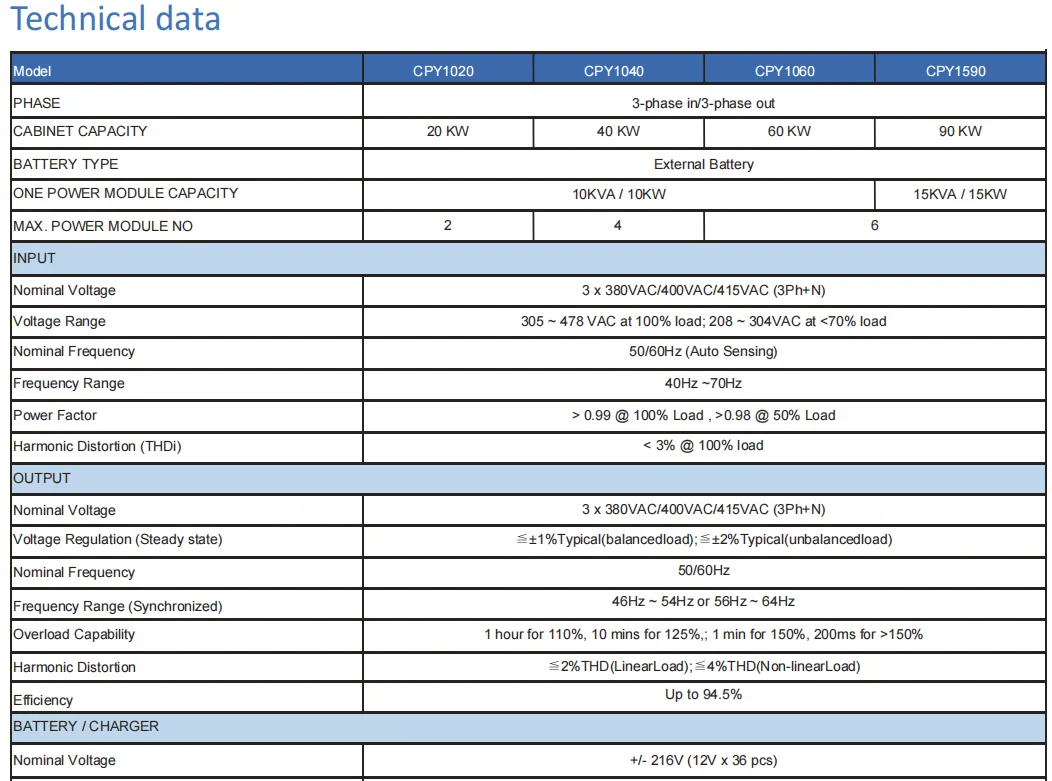 Technical data

| Model | CPY1020 | CPY1040 | CPY1060 | CPY1590 |
|---|---|---|---|---|
| PHASE | 3-phase in/3-phase out | | | |
| CABINET CAPACITY | 20 KW | 40 KW | 60 KW | 90 KW |
| BATTERY TYPE | External Battery | | | |
| ONE POWER MODULE CAPACITY | 10KVA / 10KW | | | 15KVA / 15KW |
| MAX. POWER MODULE NO | 2 | 4 | 6 | |
| INPUT | | | | |
| Nominal Voltage | 3 x 380VAC/400VAC/415VAC (3Ph+N) | | | |
| Voltage Range | 305 ~ 478 VAC at 100% load; 208 ~ 304VAC at <70% load | | | |
| Nominal Frequency | 50/60Hz (Auto Sensing) | | | |
| Frequency Range | 40Hz ~70Hz | | | |
| Power Factor | > 0.99 @ 100% Load , >0.98 @ 50% Load | | | |
| Harmonic Distortion (THDi) | < 3% @ 100% load | | | |
| OUTPUT | | | | |
| Nominal Voltage | 3 x 380VAC/400VAC/415VAC (3Ph+N) | | | |
| Voltage Regulation (Steady state) | ≦±1%Typical(balancedload); ≦±2%Typical(unbalancedload) | | | |
| Nominal Frequency | 50/60Hz | | | |
| Frequency Range (Synchronized) | 46Hz ~ 54Hz or 56Hz ~ 64Hz | | | |
| Overload Capability | 1 hour for 110%, 10 mins for 125%,; 1 min for 150%, 200ms for >150% | | | |
| Harmonic Distortion | ≦2%THD(LinearLoad); ≦4%THD(Non-linearLoad) | | | |
| Efficiency | Up to 94.5% | | | |
| BATTERY / CHARGER | | | | |
| Nominal Voltage | +/- 216V (12V x 36 pcs) | | | |